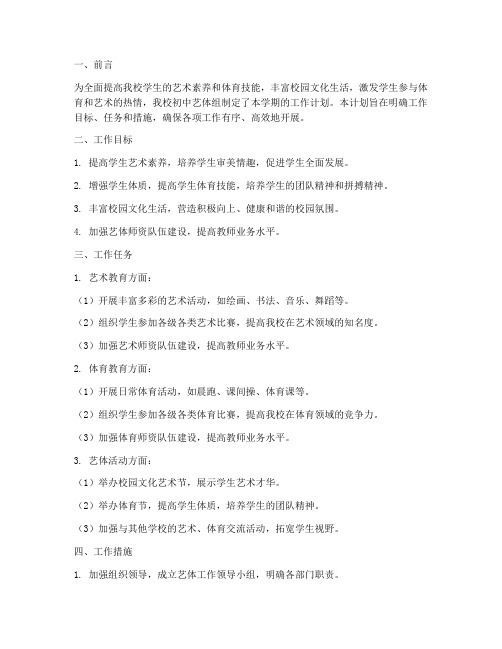 一、前言

为全面提高我校学生的艺术素养和体育技能，丰富校园文化生活，激发学生参与体育和艺术的热情，我校初中艺体组制定了本学期的工作计划。本计划旨在明确工作目标、任务和措施，确保各项工作有序、高效地开展。

二、工作目标

1. 提高学生艺术素养，培养学生审美情趣，促进学生全面发展。

2. 增强学生体质，提高学生体育技能，培养学生的团队精神和拼搏精神。

3. 丰富校园文化生活，营造积极向上、健康和谐的校园氛围。

4. 加强艺体师资队伍建设，提高教师业务水平。

三、工作任务

1. 艺术教育方面：

（1）开展丰富多彩的艺术活动，如绘画、书法、音乐、舞蹈等。

（2）组织学生参加各级各类艺术比赛，提高我校在艺术领域的知名度。

（3）加强艺术师资队伍建设，提高教师业务水平。

2. 体育教育方面：

（1）开展日常体育活动，如晨跑、课间操、体育课等。

（2）组织学生参加各级各类体育比赛，提高我校在体育领域的竞争力。

（3）加强体育师资队伍建设，提高教师业务水平。

3. 艺体活动方面：

（1）举办校园文化艺术节，展示学生艺术才华。

（2）举办体育节，提高学生体质，培养学生的团队精神。

（3）加强与其他学校的艺术、体育交流活动，拓宽学生视野。

四、工作措施

1. 加强组织领导，成立艺体工作领导小组，明确各部门职责。